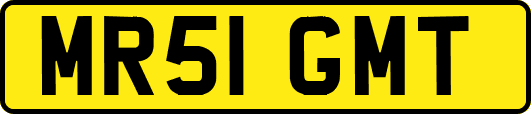 MR51 GMT